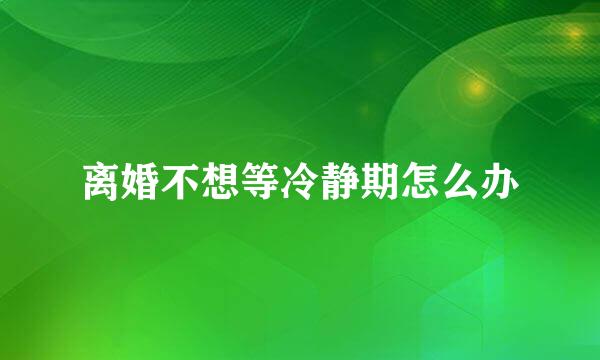 离婚不想等冷静期怎么办